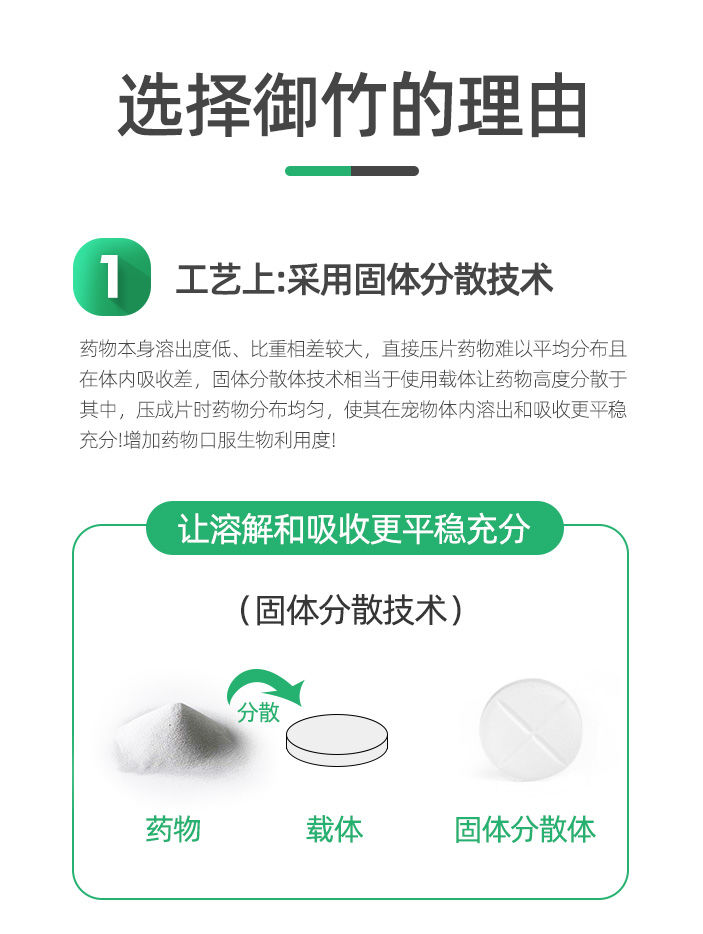 选择御竹的理由

1 工艺上:采用固体分散技术

药物本身溶出度低、比重相差较大，直接压片药物难以平均分布且在体内吸收差，固体分散体技术相当于使用载体让药物高度分散于其中，压成片时药物分布均匀，使其在宠物体内溶出和吸收更平稳充分!增加药物口服生物利用度!

让溶解和吸收更平稳充分

（固体分散技术）

分散

药物

载体

固体分散体